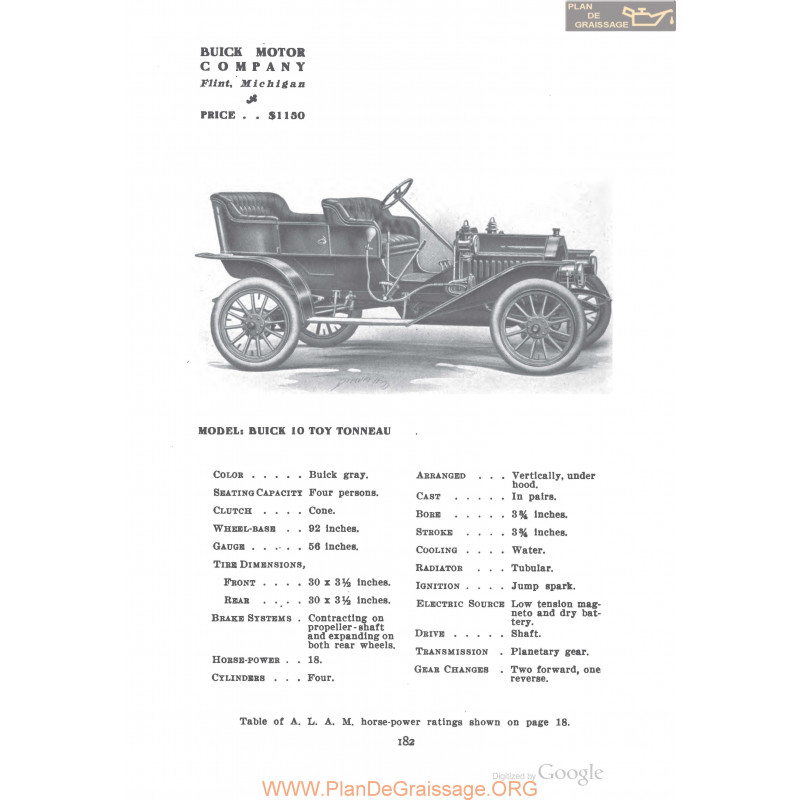 PLAN DE GRAISSAGE

BUICK MOTOR COMPANY
Flint, Michigan

PRICE . . $1150

MODEL: BUICK 10 TOY TONNEAU

COLOR . . . . . Buick gray.
SEATING CAPACITY Four persons.
CLUTCH . . . . Cone.
WHEEL-BASE . . 92 inches.
GAUGE . . . . . 56 inches.
TIRE DIMENSIONS,
FRONT . . . . 30 x 3½ inches.
REAR . . . . 30 x 3½ inches.
BRAKE SYSTEMS . Contracting on propeller-shaft and expanding on both rear wheels.
HORSE-POWER . . 18.
CYLINDERS . . . Four.

ARRANGED . . . Vertically, under hood.
CAST . . . . . In pairs.
BORE . . . . . 3¾ inches.
STROKE . . . . 3¾ inches.
COOLING . . . . Water.
RADIATOR . . . Tubular.
IGNITION . . . . Jump spark.
ELECTRIC SOURCE Low tension magneto and dry battery.
DRIVE . . . . . Shaft.
TRANSMISSION . Planetary gear.
GEAR CHANGES . Two forward, one reverse.

Table of A. L. A. M. horse-power ratings shown on page 18.

182

Digitized by Google

WWW.PlanDeGraissage.ORG